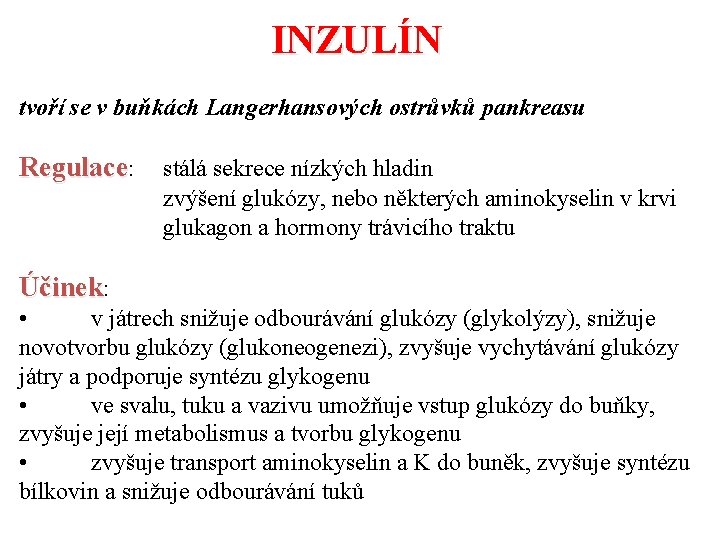 INZULÍN

tvoří se v buňkách Langerhansových ostrůvků pankreasu

Regulace: stálá sekrece nízkých hladin
zvýšení glukózy, nebo některých aminokyselin v krvi
glukagon a hormony trávicího traktu

Účinek:
• v játrech snižuje odbourávání glukózy (glykolýzy), snižuje novotvorbu glukózy (glukoneogenezi), zvyšuje vychytávání glukózy játry a podporuje syntézu glykogenu
• ve svalu, tuku a vazivu umožňuje vstup glukózy do buňky, zvyšuje její metabolismus a tvorbu glykogenu
• zvyšuje transport aminokyselin a K do buněk, zvyšuje syntézu bílkovin a snižuje odbourávání tuků